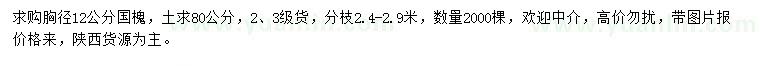 求购胸径12公分国槐，土求80公分，2、3级货，分枝2.4-2.9米，数量2000棵，欢迎中介，高价勿扰，带图片报价格来，陕西货源为主。